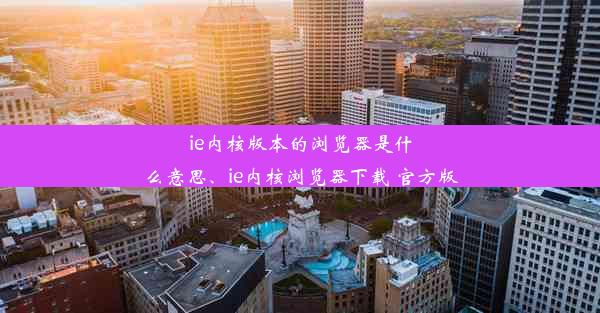 ie内核版本的浏览器是什么意思、ie内核浏览器下载 官方版